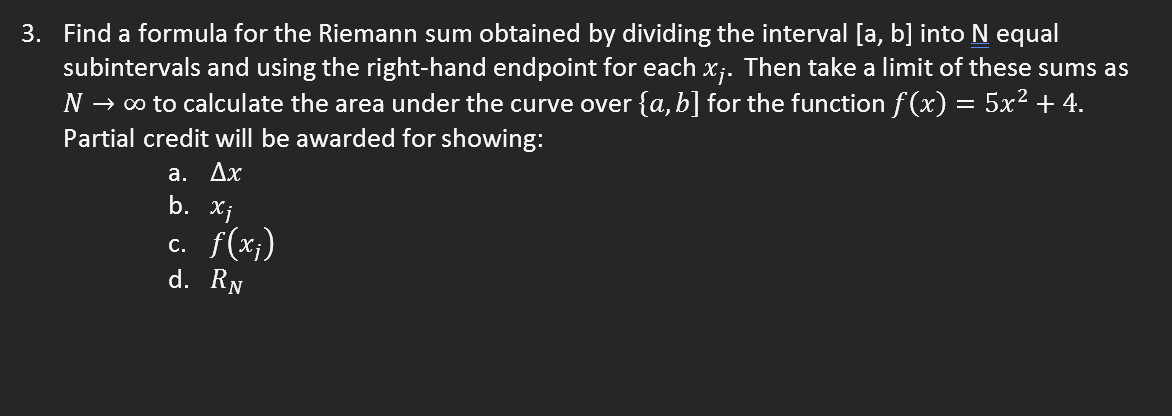 3. Find a formula for the Riemann sum obtained by dividing the interval [a, b] into N equal subintervals and using the right-hand endpoint for each $x_j$. Then take a limit of these sums as $N \to \infty$ to calculate the area under the curve over $\{a, b]$ for the function $f(x) = 5x^2 + 4$. Partial credit will be awarded for showing:

a. $\Delta x$
b. $x_j$
c. $f(x_j)$
d. $R_N$